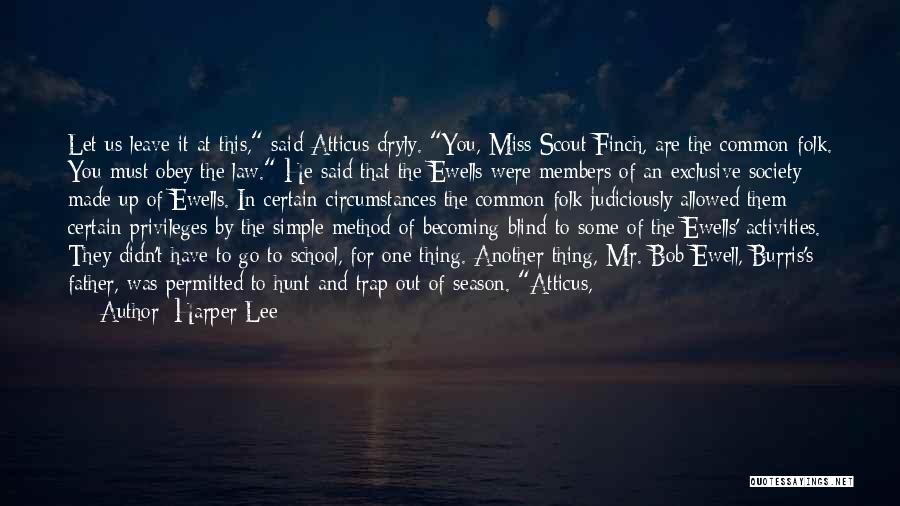 Let us leave it at this," said Atticus dryly. "You, Miss Scout Finch, are the common folk. You must obey the law." He said that the Ewells were members of an exclusive society made up of Ewells. In certain circumstances the common folk judiciously allowed them certain privileges by the simple method of becoming blind to some of the Ewells' activities. They didn't have to go to school, for one thing. Another thing, Mr. Bob Ewell, Burris's father, was permitted to hunt and trap out of season. "Atticus,

— Author: Harper Lee

QUOTESSAYINGS.NET